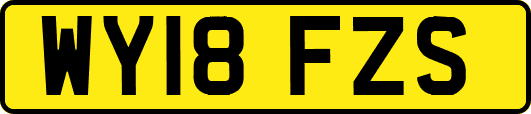 WY18 FZS